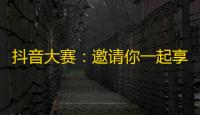 抖音大赛：邀请你一起享